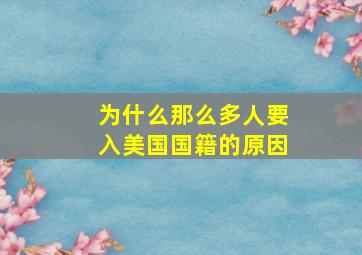 为什么那么多人要入美国国籍的原因